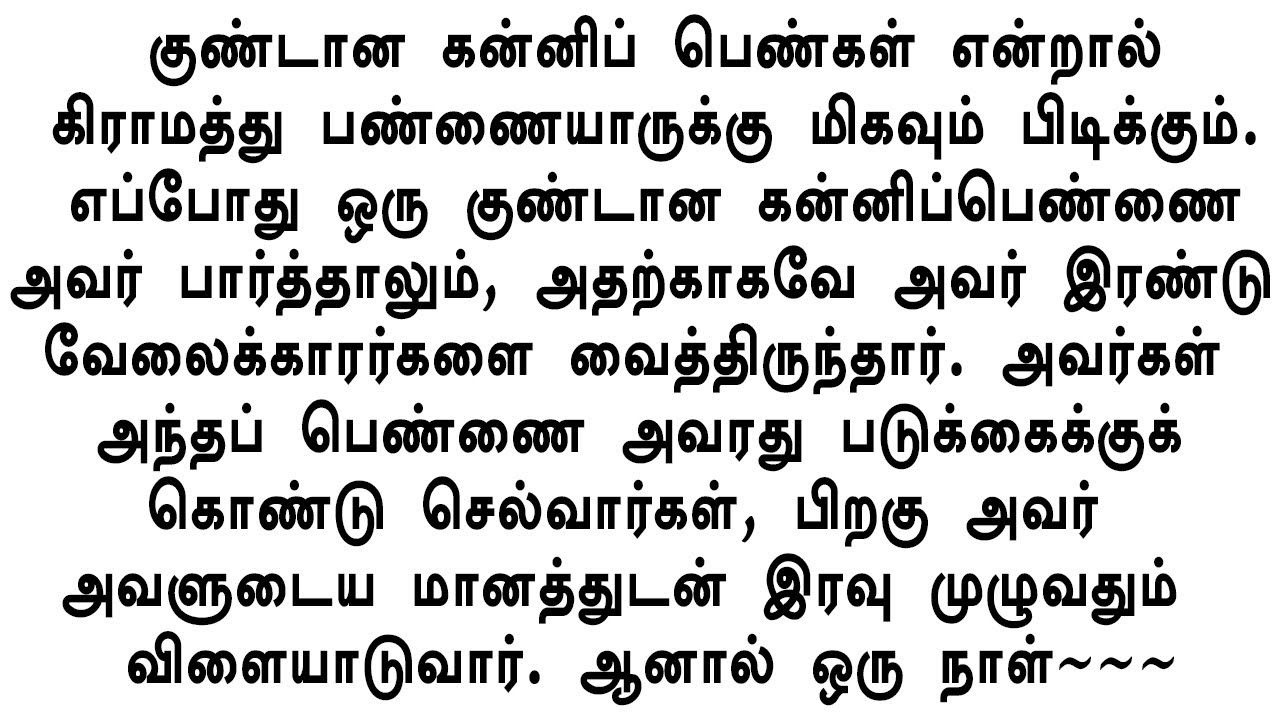 குண்டான கன்னிப் பெண்கள் என்றால் கிராமத்து பண்ணையாருக்கு மிகவும் பிடிக்கும். எப்போது ஒரு குண்டான கன்னிப்பெண்ணை அவர் பார்த்தாலும், அதற்காகவே அவர் இரண்டு வேலைக்காரர்களை வைத்திருந்தார். அவர்கள் அந்தப் பெண்ணை அவரது படுக்கைக்குக் கொண்டு செல்வார்கள், பிறகு அவர் அவளுடைய மானத்துடன் இரவு முழுவதும் விளையாடுவார். ஆனால் ஒரு நாள்~~~